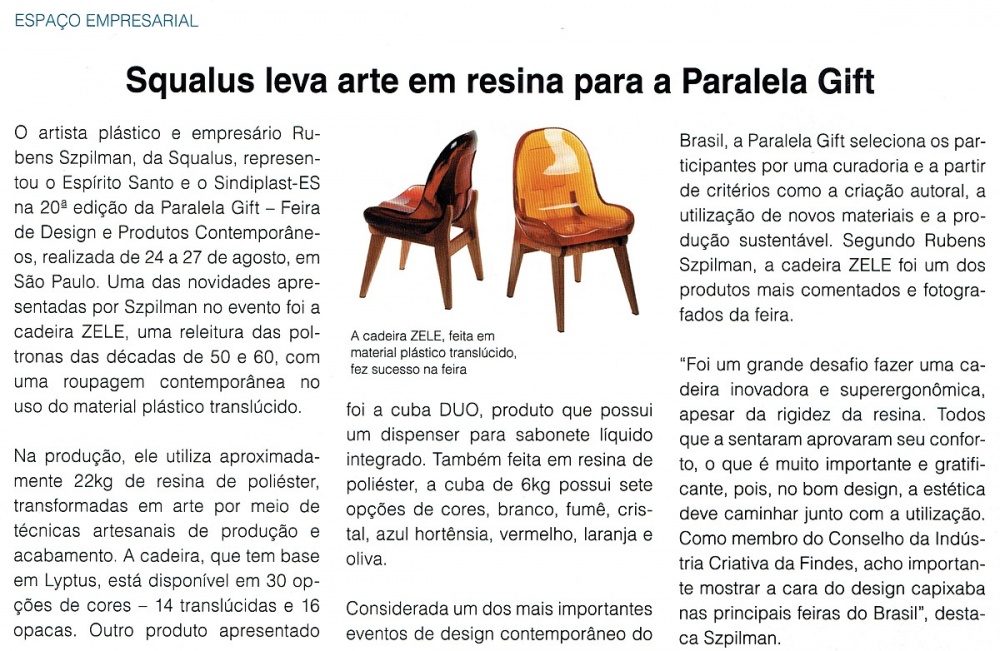 ESPAÇO EMPRESARIAL

Squalus leva arte em resina para a Paralela Gift

O artista plástico e empresário Rubens Szpilman, da Squalus, representou o Espírito Santo e o Sindiplast-ES na 20ª edição da Paralela Gift – Feira de Design e Produtos Contemporâneos, realizada de 24 a 27 de agosto, em São Paulo. Uma das novidades apresentadas por Szpilman no evento foi a cadeira ZELE, uma releitura das poltronas das décadas de 50 e 60, com uma roupagem contemporânea no uso do material plástico translúcido.

Na produção, ele utiliza aproximadamente 22kg de resina de poliéster, transformadas em arte por meio de técnicas artesanais de produção e acabamento. A cadeira, que tem base em Lyptus, está disponível em 30 opções de cores – 14 translúcidas e 16 opacas. Outro produto apresentado

A cadeira ZELE, feita em material plástico translúcido, fez sucesso na feira

foi a cuba DUO, produto que possui um dispenser para sabonete líquido integrado. Também feita em resina de poliéster, a cuba de 6kg possui sete opções de cores, branco, fumê, cristal, azul hortênsia, vermelho, laranja e oliva.

Considerada um dos mais importantes eventos de design contemporâneo do Brasil, a Paralela Gift seleciona os participantes por uma curadoria e a partir de critérios como a criação autoral, a utilização de novos materiais e a produção sustentável. Segundo Rubens Szpilman, a cadeira ZELE foi um dos produtos mais comentados e fotografados da feira.

"Foi um grande desafio fazer uma cadeira inovadora e superergonômica, apesar da rigidez da resina. Todos que a sentaram aprovaram seu conforto, o que é muito importante e gratificante, pois, no bom design, a estética deve caminhar junto com a utilização. Como membro do Conselho da Indústria Criativa da Findes, acho importante mostrar a cara do design capixaba nas principais feiras do Brasil", destaca Szpilman.